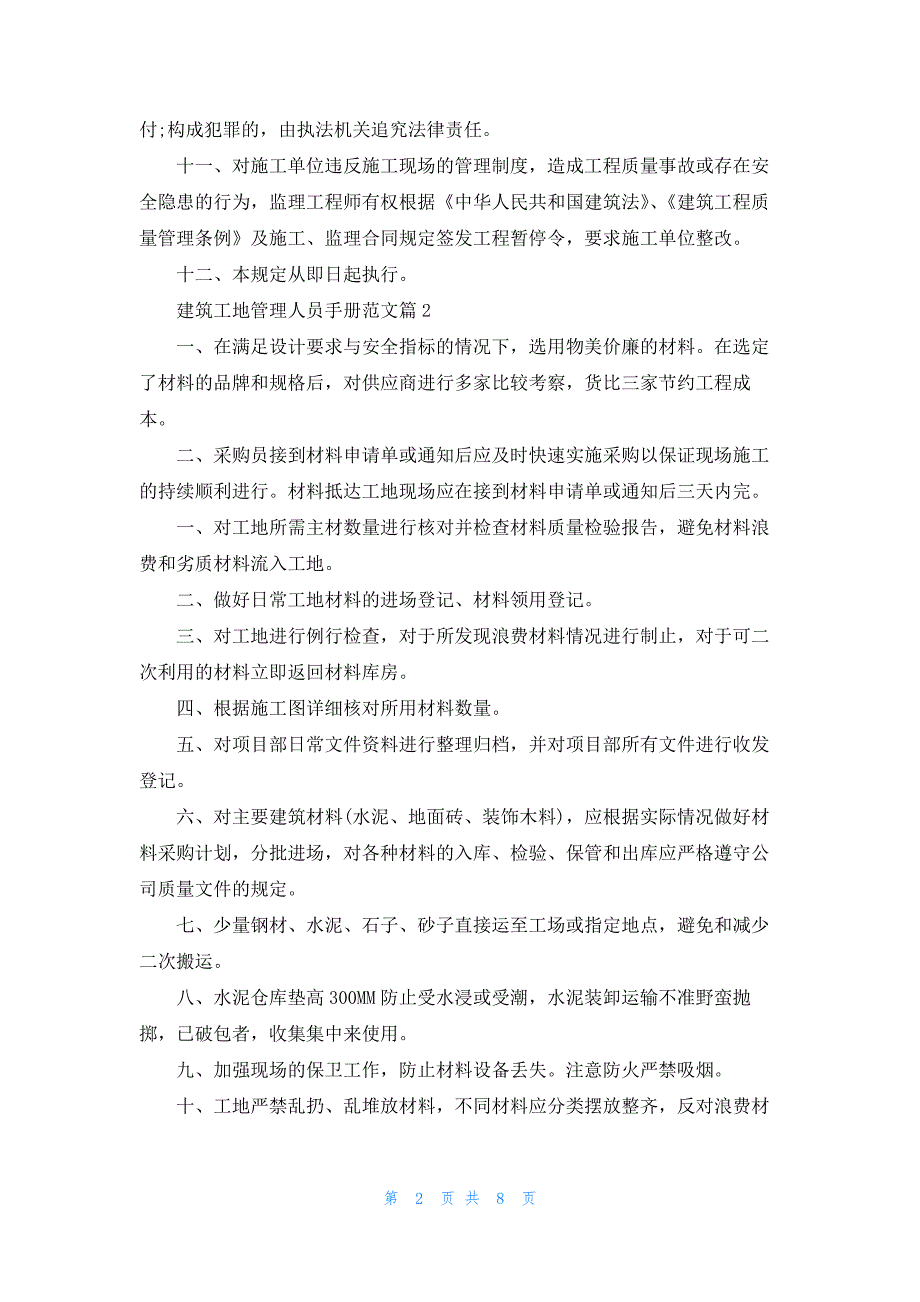 付;构成犯罪的，由执法机关追究法律责任。

十一、对施工单位违反施工现场的管理制度，造成工程质量事故或存在安全隐患的行为，监理工程师有权根据《中华人民共和国建筑法》、《建筑工程质量管理条例》及施工、监理合同规定签发工程暂停令，要求施工单位整改。

十二、本规定从即日起执行。

建筑工地管理人员手册范文篇2

一、在满足设计要求与安全指标的情况下，选用物美价廉的材料。在选定了材料的品牌和规格后，对供应商进行多家比较考察，货比三家节约工程成本。

二、采购员接到材料申请单或通知后应及时快速实施采购以保证现场施工的持续顺利进行。材料抵达工地现场应在接到材料申请单或通知后三天内完。

一、对工地所需主材数量进行核对并检查材料质量检验报告，避免材料浪费和劣质材料流入工地。

二、做好日常工地材料的进场登记、材料领用登记。

三、对工地进行例行检查，对于所发现浪费材料情况进行制止，对于可二次利用的材料立即返回材料库房。

四、根据施工图详细核对所用材料数量。

五、对项目部日常文件资料进行整理归档，并对项目部所有文件进行收发登记。

六、对主要建筑材料(水泥、地面砖、装饰木料)，应根据实际情况做好材料采购计划，分批进场，对各种材料的入库、检验、保管和出库应严格遵守公司质量文件的规定。

七、少量钢材、水泥、石子、砂子直接运至工场或指定地点，避免和减少二次搬运。

八、水泥仓库垫高300MM防止受水浸或受潮，水泥装卸运输不准野蛮抛掷，已破包者，收集集中来使用。

九、加强现场的保卫工作，防止材料设备丢失。注意防火严禁吸烟。

十、工地严禁乱扔、乱堆放材料，不同材料应分类摆放整齐，反对浪费材

第 2 页 共 8 页